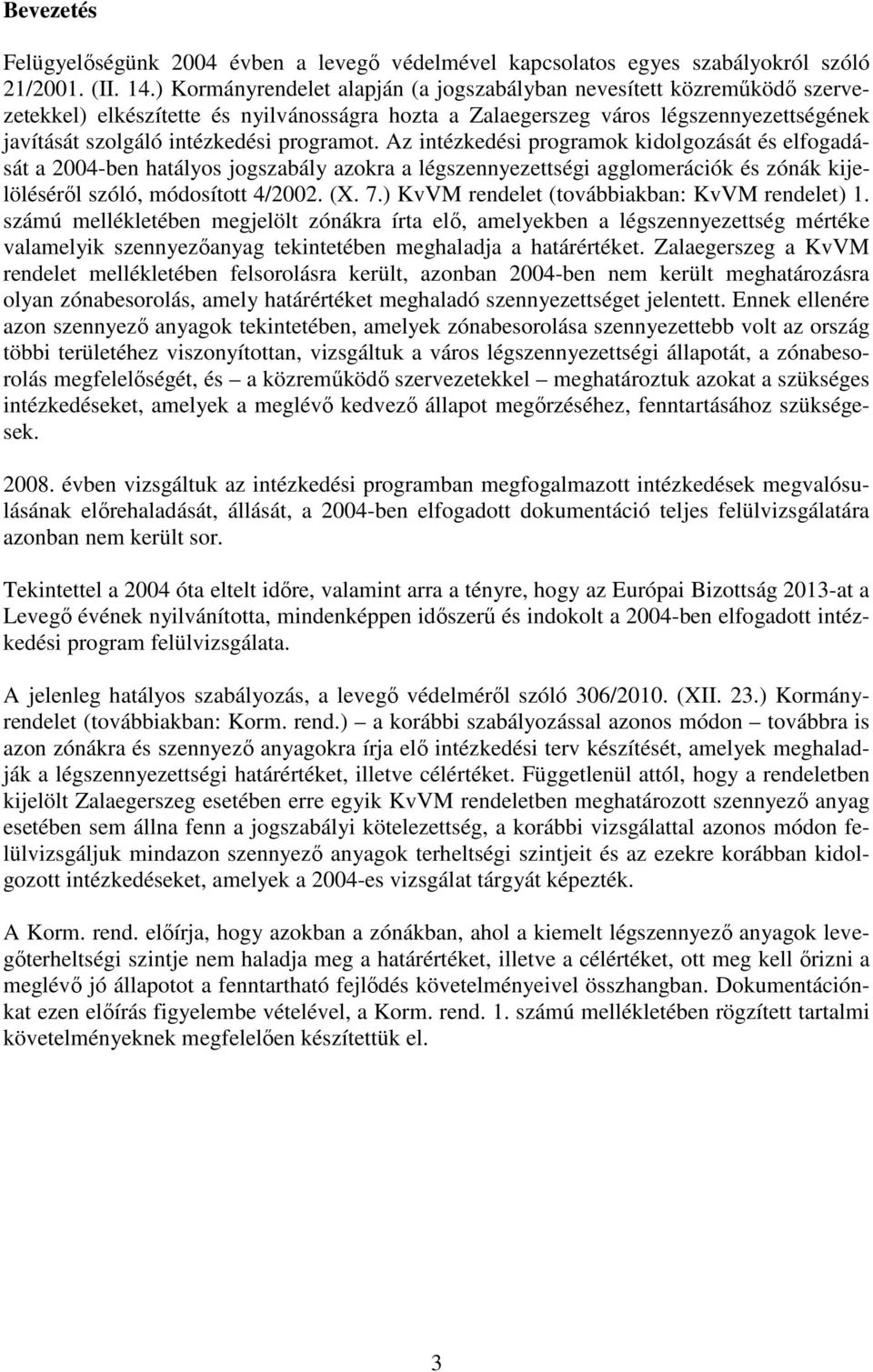 Bevezetés

Felügyelőségünk 2004 évben a levegő védelmével kapcsolatos egyes szabályokról szóló 21/2001. (II. 14.) Kormányrendelet alapján (a jogszabályban nevesített közreműködő szervezetekkel) elkészítette és nyilvánosságra hozta a Zalaegerszeg város légszennyezettségének javítását szolgáló intézkedési programot. Az intézkedési programok kidolgozását és elfogadását a 2004-ben hatályos jogszabály azokra a légszennyezettségi agglomerációk és zónák kijelöléséről szóló, módosított 4/2002. (X. 7.) KvVM rendelet (továbbiakban: KvVM rendelet) 1. számú mellékletében megjelölt zónákra írta elő, amelyekben a légszennyezettség mértéke valamelyik szennyezőanyag tekintetében meghaladja a határértéket. Zalaegerszeg a KvVM rendelet mellékletében felsorolásra került, azonban 2004-ben nem került meghatározásra olyan zónabesorolás, amely határértéket meghaladó szennyezettséget jelentett. Ennek ellenére azon szennyező anyagok tekintetében, amelyek zónabesorolása szennyezettebb volt az ország többi területéhez viszonyítottan, vizsgáltuk a város légszennyezettségi állapotát, a zónabesorolás megfelelőségét, és – a közreműködő szervezetekkel – meghatároztuk azokat a szükséges intézkedéseket, amelyek a meglévő kedvező állapot megőrzéséhez, fenntartásához szükségesek.

2008. évben vizsgáltuk az intézkedési programban megfogalmazott intézkedések megvalósulásának előrehaladását, állását, a 2004-ben elfogadott dokumentáció teljes felülvizsgálatára azonban nem került sor.

Tekintettel a 2004 óta eltelt időre, valamint arra a tényre, hogy az Európai Bizottság 2013-at a Levegő évének nyilvánította, mindenképpen időszerű és indokolt a 2004-ben elfogadott intézkedési program felülvizsgálata.

A jelenleg hatályos szabályozás, a levegő védelméről szóló 306/2010. (XII. 23.) Kormányrendelet (továbbiakban: Korm. rend.) – a korábbi szabályozással azonos módon – továbbra is azon zónákra és szennyező anyagokra írja elő intézkedési terv készítését, amelyek meghaladják a légszennyezettségi határértéket, illetve célértéket. Függetlenül attól, hogy a rendeletben kijelölt Zalaegerszeg esetében erre egyik KvVM rendeletben meghatározott szennyező anyag esetében sem állna fenn a jogszabályi kötelezettség, a korábbi vizsgálattal azonos módon felülvizsgáljuk mindazon szennyező anyagok terheltségi szintjeit és az ezekre korábban kidolgozott intézkedéseket, amelyek a 2004-es vizsgálat tárgyát képezték.

A Korm. rend. előírja, hogy azokban a zónákban, ahol a kiemelt légszennyező anyagok levegőterheltségi szintje nem haladja meg a határértéket, illetve a célértéket, ott meg kell őrizni a meglévő jó állapotot a fenntartható fejlődés követelményeivel összhangban. Dokumentációnkat ezen előírás figyelembe vételével, a Korm. rend. 1. számú mellékletében rögzített tartalmi követelményeknek megfelelően készítettük el.

3